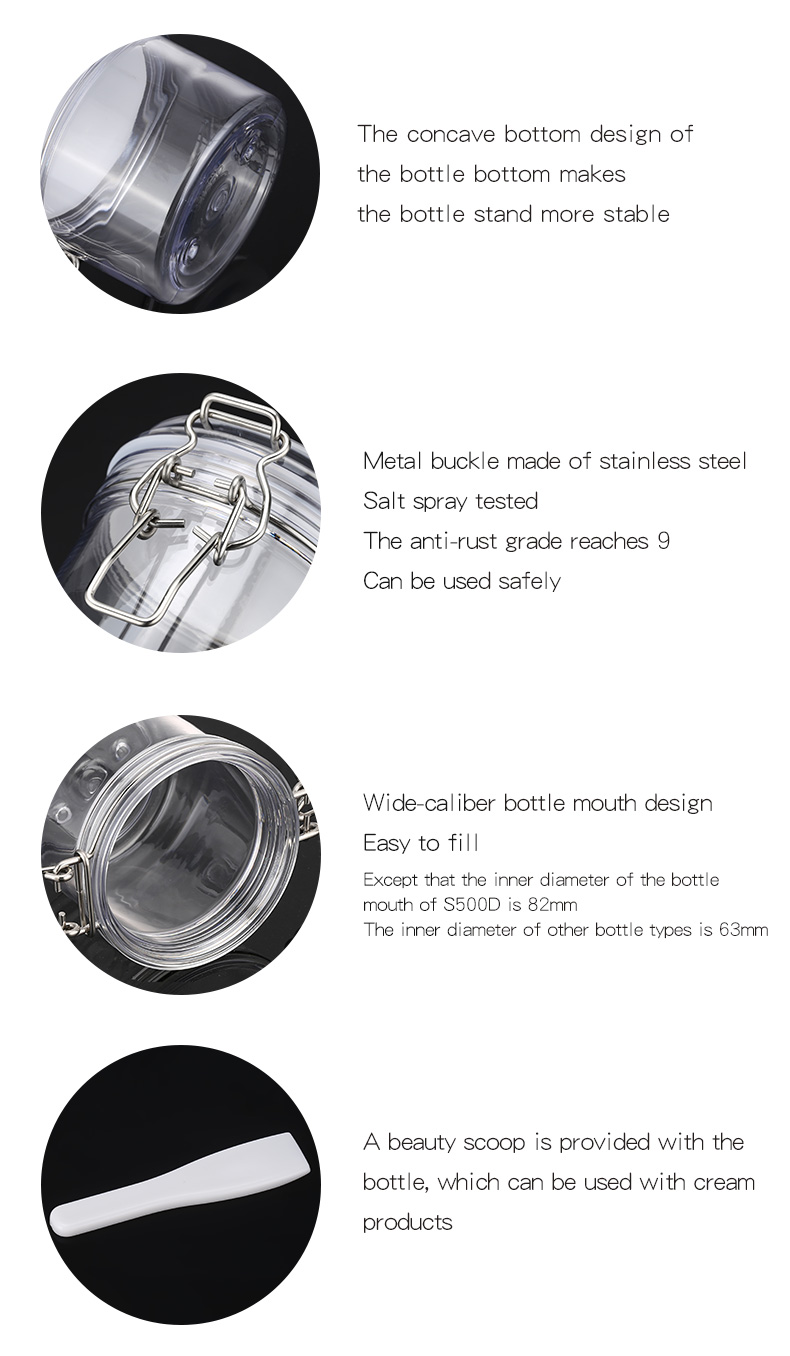 The concave bottom design of
the bottle bottom makes
the bottle stand more stable

Metal buckle made of stainless steel
Salt spray tested
The anti-rust grade reaches 9
Can be used safely

Wide-caliber bottle mouth design
Easy to fill

Except that the inner diameter of the bottle mouth of S500D is 82mm
The inner diameter of other bottle types is 63mm

A beauty scoop is provided with the bottle, which can be used with cream products